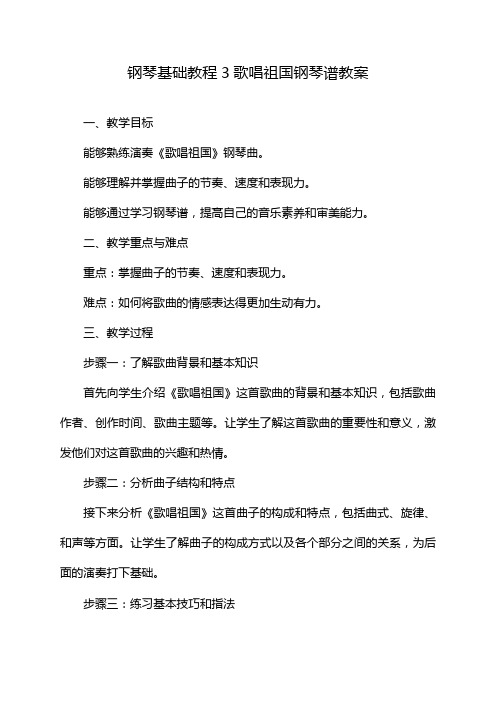 钢琴基础教程 3 歌唱祖国钢琴谱教案

一、教学目标

能够熟练演奏《歌唱祖国》钢琴曲。

能够理解并掌握曲子的节奏、速度和表现力。

能够通过学习钢琴谱，提高自己的音乐素养和审美能力。

二、教学重点与难点

重点：掌握曲子的节奏、速度和表现力。

难点：如何将歌曲的情感表达得更加生动有力。

三、教学过程

步骤一：了解歌曲背景和基本知识

首先向学生介绍《歌唱祖国》这首歌曲的背景和基本知识，包括歌曲作者、创作时间、歌曲主题等。让学生了解这首歌曲的重要性和意义，激发他们对这首歌曲的兴趣和热情。

步骤二：分析曲子结构和特点

接下来分析《歌唱祖国》这首曲子的构成和特点，包括曲式、旋律、和声等方面。让学生了解曲子的构成方式以及各个部分之间的关系，为后面的演奏打下基础。

步骤三：练习基本技巧和指法